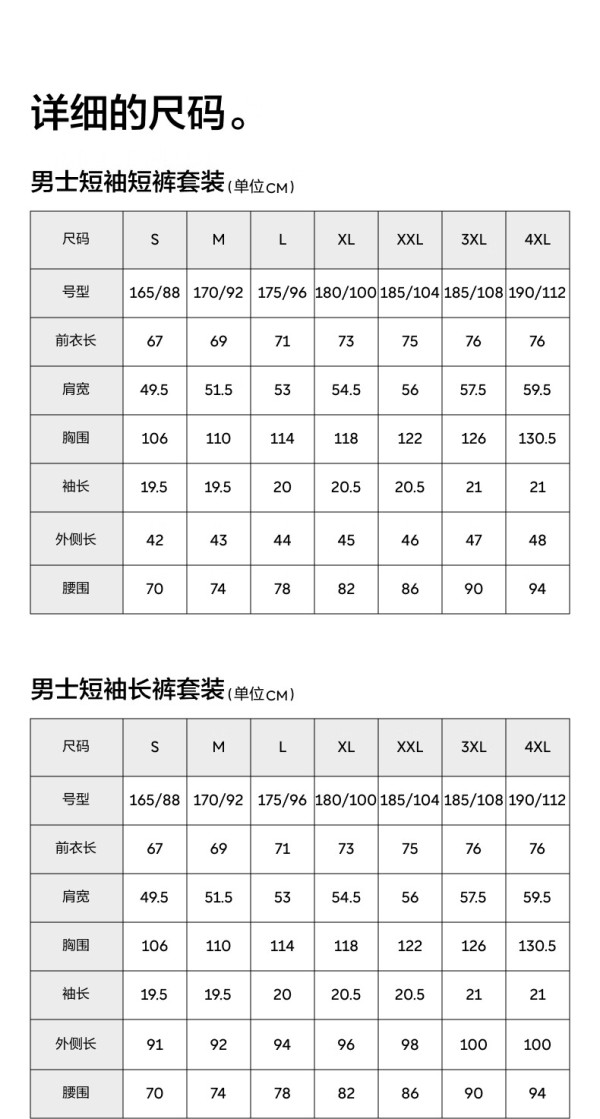 详细的尺码。

男士短袖短裤套装(单位CM)

| 尺码 | S | M | L | XL | XXL | 3XL | 4XL |
|---|---|---|---|---|---|---|---|
| 号型 | 165/88 | 170/92 | 175/96 | 180/100 | 185/104 | 185/108 | 190/112 |
| 前衣长 | 67 | 69 | 71 | 73 | 75 | 76 | 76 |
| 肩宽 | 49.5 | 51.5 | 53 | 54.5 | 56 | 57.5 | 59.5 |
| 胸围 | 106 | 110 | 114 | 118 | 122 | 126 | 130.5 |
| 袖长 | 19.5 | 19.5 | 20 | 20.5 | 20.5 | 21 | 21 |
| 外侧长 | 42 | 43 | 44 | 45 | 46 | 47 | 48 |
| 腰围 | 70 | 74 | 78 | 82 | 86 | 90 | 94 |

男士短袖长裤套装(单位CM)

| 尺码 | S | M | L | XL | XXL | 3XL | 4XL |
|---|---|---|---|---|---|---|---|
| 号型 | 165/88 | 170/92 | 175/96 | 180/100 | 185/104 | 185/108 | 190/112 |
| 前衣长 | 67 | 69 | 71 | 73 | 75 | 76 | 76 |
| 肩宽 | 49.5 | 51.5 | 53 | 54.5 | 56 | 57.5 | 59.5 |
| 胸围 | 106 | 110 | 114 | 118 | 122 | 126 | 130.5 |
| 袖长 | 19.5 | 19.5 | 20 | 20.5 | 20.5 | 21 | 21 |
| 外侧长 | 91 | 92 | 94 | 96 | 98 | 100 | 100 |
| 腰围 | 70 | 74 | 78 | 82 | 86 | 90 | 94 |